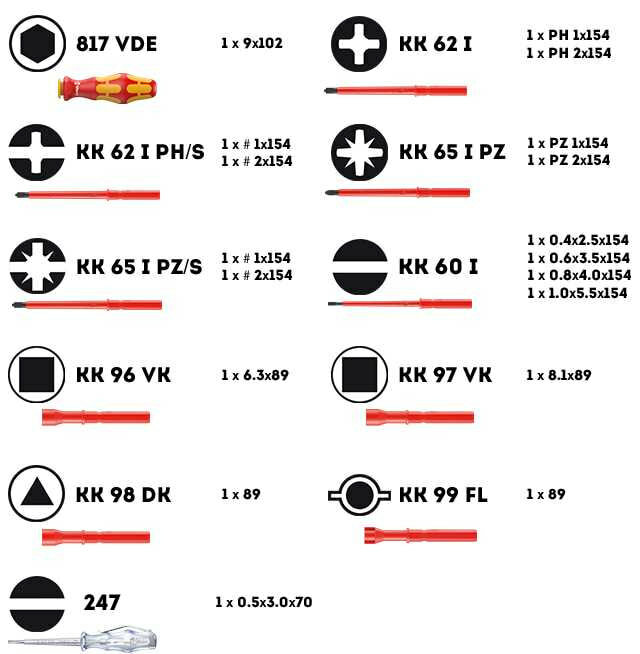 817 VDE
1 x 9x102

KK 62 I
1 x PH 1x154
1 x PH 2x154

KK 62 I PH/S
1 x # 1x154
1 x # 2x154

KK 65 I PZ
1 x PZ 1x154
1 x PZ 2x154

KK 65 I PZ/S
1 x # 1x154
1 x # 2x154

KK 60 I
1 x 0.4x2.5x154
1 x 0.6x3.5x154
1 x 0.8x4.0x154
1 x 1.0x5.5x154

KK 96 VK
1 x 6.3x89

KK 97 VK
1 x 8.1x89

KK 98 DK
1 x 89

KK 99 FL
1 x 89

247
1 x 0.5x3.0x70